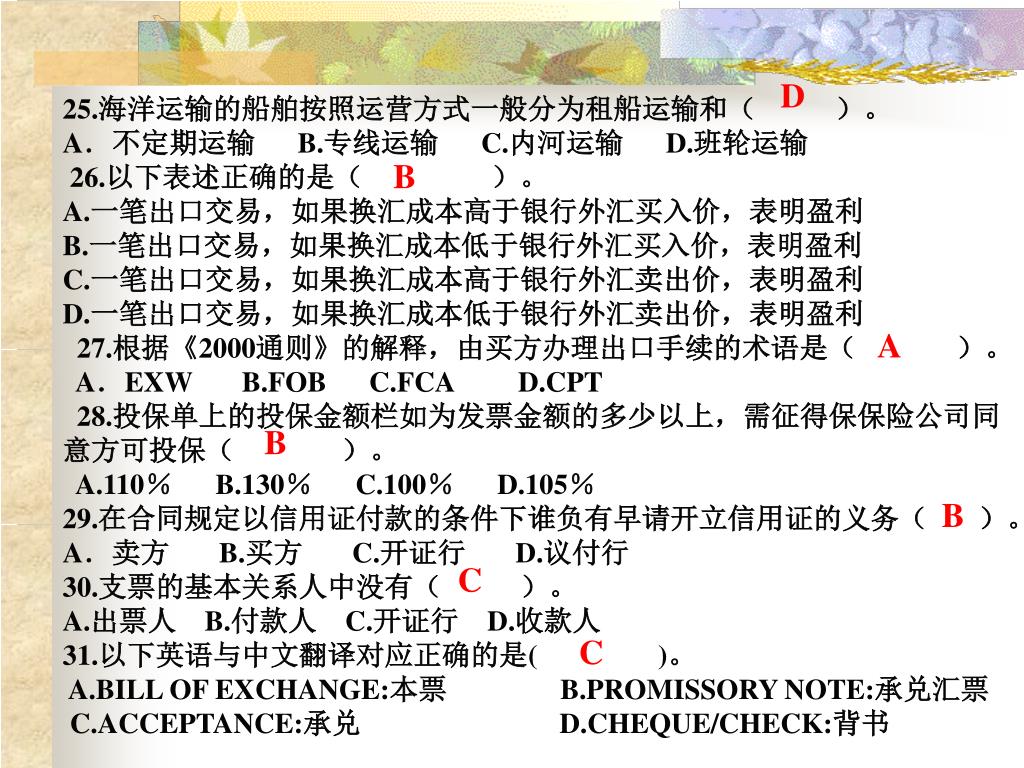 25.海洋运输的船舶按照运营方式一般分为租船运输和（ D ）。
A．不定期运输　B.专线运输　C.内河运输　D.班轮运输
26.以下表述正确的是（ B ）。
A.一笔出口交易，如果换汇成本高于银行外汇买入价，表明盈利
B.一笔出口交易，如果换汇成本低于银行外汇买入价，表明盈利
C.一笔出口交易，如果换汇成本高于银行外汇卖出价，表明盈利
D.一笔出口交易，如果换汇成本低于银行外汇卖出价，表明盈利
27.根据《2000通则》的解释，由买方办理出口手续的术语是（ A ）。
A．EXW　B.FOB　C.FCA　D.CPT
28.投保单上的投保金额栏如为发票金额的多少以上，需征得保保险公司同意方可投保（ B ）。
A.110％　B.130％　C.100％　D.105％
29.在合同规定以信用证付款的条件下谁负有早请开立信用证的义务（ B ）。
A．卖方　B.买方　C.开证行　D.议付行
30.支票的基本关系人中没有（ C ）。
A.出票人　B.付款人　C.开证行　D.收款人
31.以下英语与中文翻译对应正确的是( C )。
A.BILL OF EXCHANGE:本票　B.PROMISSORY NOTE:承兑汇票
C.ACCEPTANCE:承兑　D.CHEQUE/CHECK:背书